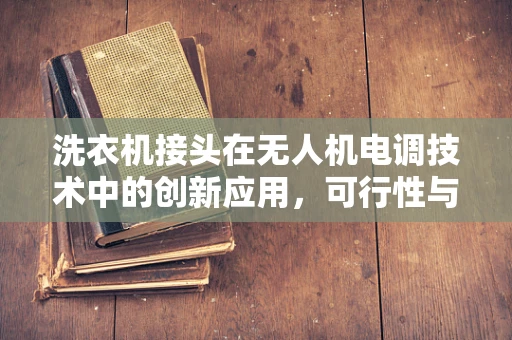 洗衣机接头在无人机电调技术中的创新应用，可行性与